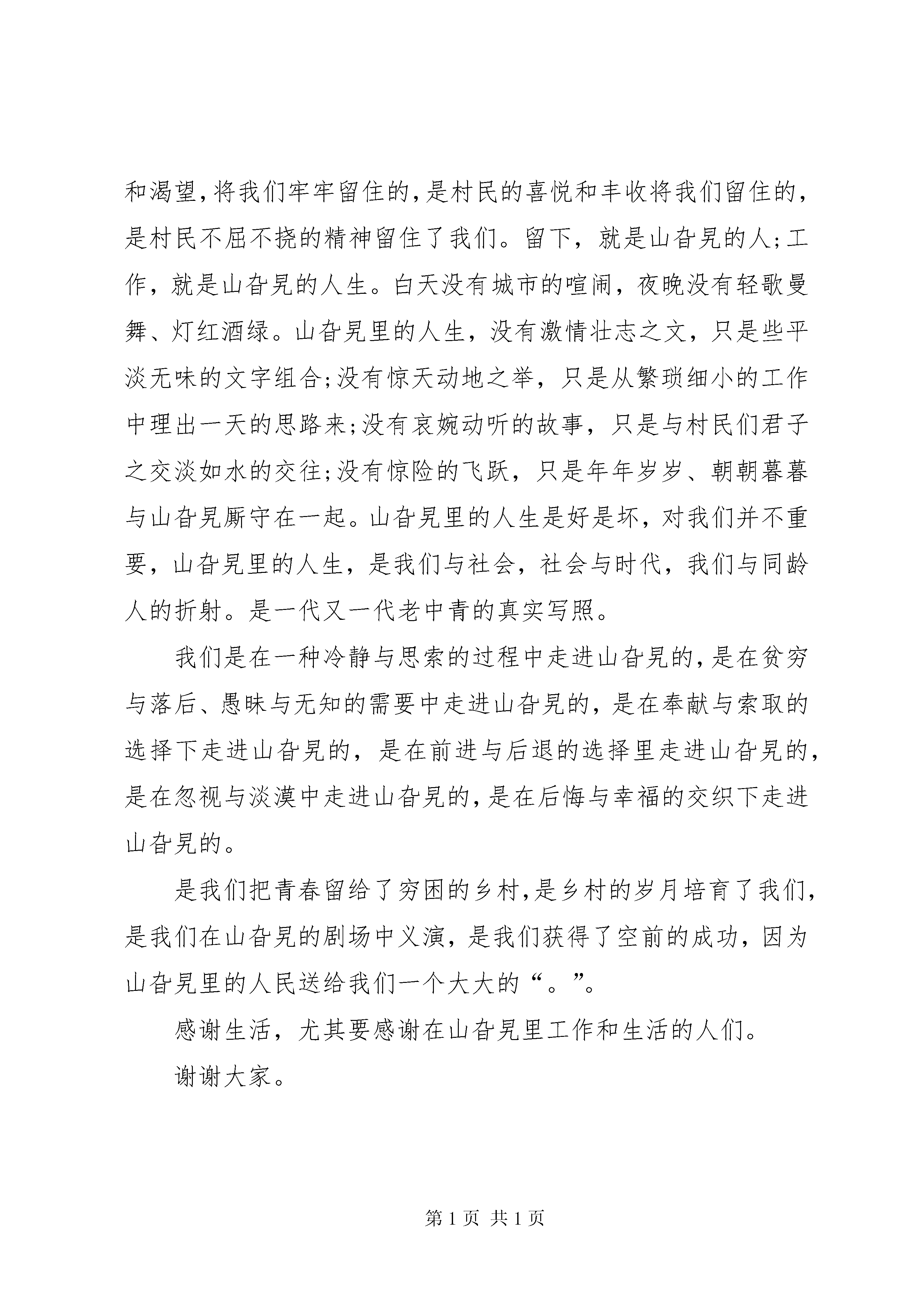 和渴望，将我们牢牢留住的，是村民的喜悦和丰收将我们留住的，是村民不屈不挠的精神留住了我们。留下，就是山旮旯的人；工作，就是山旮旯的人生。白天没有城市的喧闹，夜晚没有轻歌曼舞、灯红酒绿。山旮旯里的人生，没有激情壮志之文，只是些平淡无味的文字组合；没有惊天动地之举，只是从繁琐细小的工作中理出一天的思路来；没有哀婉动听的故事，只是与村民们君子之交淡如水的交往；没有惊险的飞跃，只是年年岁岁、朝朝暮暮与山旮旯厮守在一起。山旮旯里的人生是好是坏，对我们并不重要，山旮旯里的人生，是我们与社会，社会与时代，我们与同龄人的折射。是一代又一代老中青的真实写照。

我们是在一种冷静与思索的过程中走进山旮旯的，是在贫穷与落后、愚昧与无知的需要中走进山旮旯的，是在奉献与索取的选择下走进山旮旯的，是在前进与后退的选择里走进山旮旯的，是在忽视与淡漠中走进山旮旯的，是在后悔与幸福的交织下走进山旮旯的。

是我们把青春留给了穷困的乡村，是乡村的岁月培育了我们，是我们在山旮旯的剧场中义演，是我们获得了空前的成功，因为山旮旯里的人民送给我们一个大大的“。”。

感谢生活，尤其要感谢在山旮旯里工作和生活的人们。

谢谢大家。

第 1 页 共 1 页